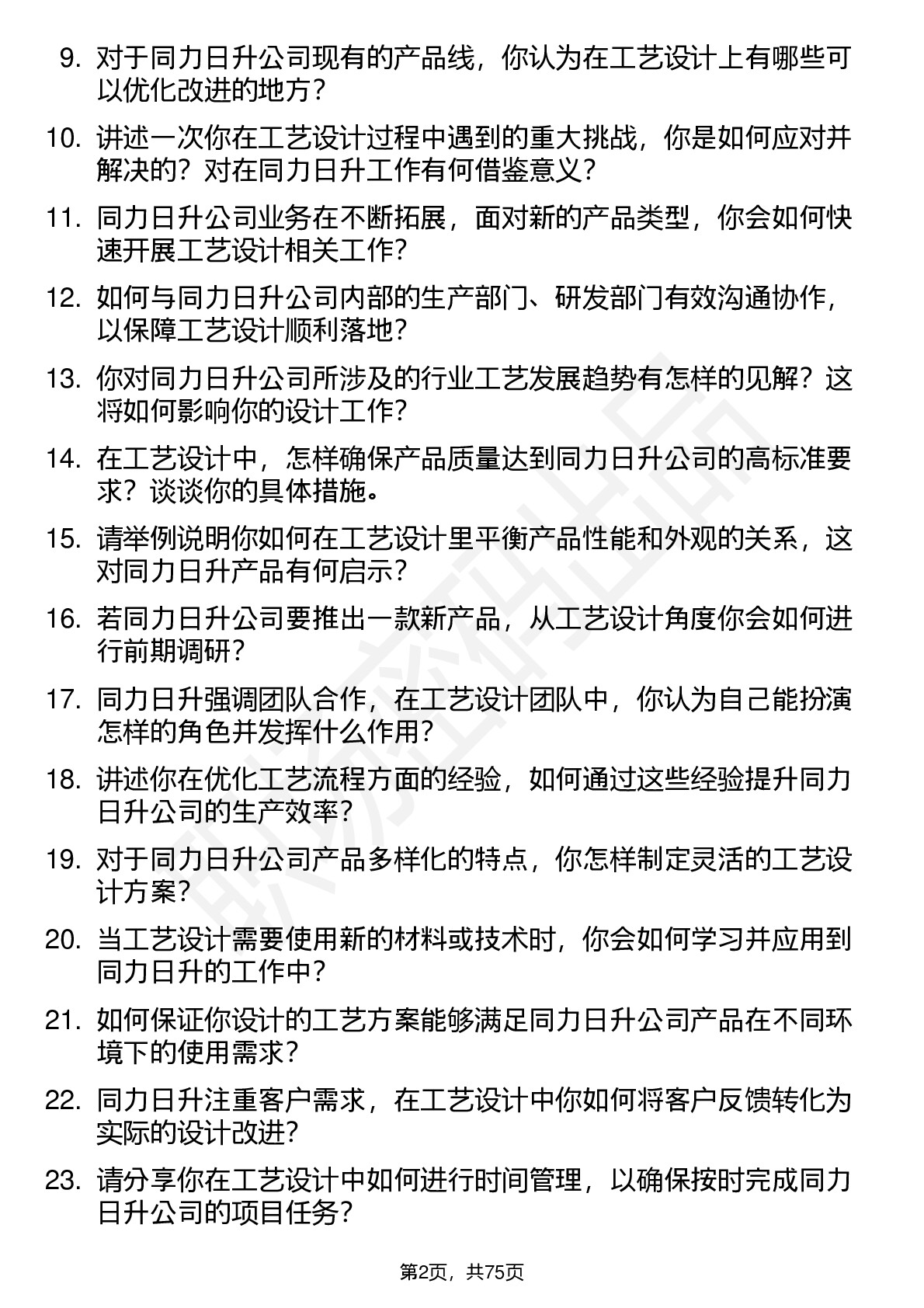 9. 对于同力日升公司现有的产品线，你认为在工艺设计上有哪些可以优化改进的地方？

10. 讲述一次你在工艺设计过程中遇到的重大挑战，你是如何应对并解决的？对在同力日升工作有何借鉴意义？

11. 同力日升公司业务在不断拓展，面对新的产品类型，你会如何快速开展工艺设计相关工作？

12. 如何与同力日升公司内部的生产部门、研发部门有效沟通协作，以保障工艺设计顺利落地？

13. 你对同力日升公司所涉及的行业工艺发展趋势有怎样的见解？这将如何影响你的设计工作？

14. 在工艺设计中，怎样确保产品质量达到同力日升公司的高标准要求？谈谈你的具体措施。

15. 请举例说明你如何在工艺设计里平衡产品性能和外观的关系，这对同力日升产品有何启示？

16. 若同力日升公司要推出一款新产品，从工艺设计角度你会如何进行前期调研？

17. 同力日升强调团队合作，在工艺设计团队中，你认为自己能扮演怎样的角色并发挥什么作用？

18. 讲述你在优化工艺流程方面的经验，如何通过这些经验提升同力日升公司的生产效率？

19. 对于同力日升公司产品多样化的特点，你怎样制定灵活的工艺设计方案？

20. 当工艺设计需要使用新的材料或技术时，你会如何学习并应用到同力日升的工作中？

21. 如何保证你设计的工艺方案能够满足同力日升公司产品在不同环境下的使用需求？

22. 同力日升注重客户需求，在工艺设计中你如何将客户反馈转化为实际的设计改进？

23. 请分享你在工艺设计中如何进行时间管理，以确保按时完成同力日升公司的项目任务？

第2页，共75页